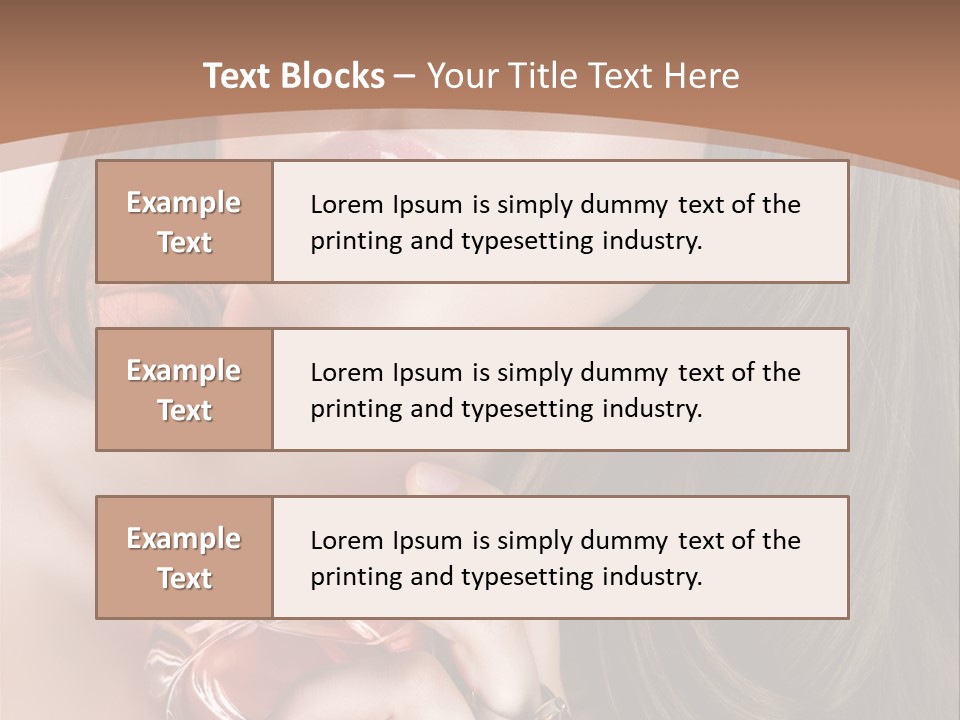 Text Blocks – Your Title Text Here

Example Text

Lorem Ipsum is simply dummy text of the printing and typesetting industry.

Example Text

Lorem Ipsum is simply dummy text of the printing and typesetting industry.

Example Text

Lorem Ipsum is simply dummy text of the printing and typesetting industry.